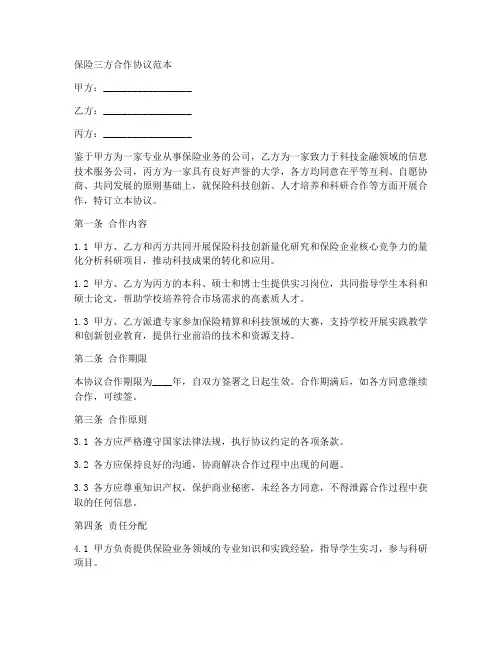 保险三方合作协议范本

甲方：__________________

乙方：__________________

丙方：__________________

鉴于甲方为一家专业从事保险业务的公司，乙方为一家致力于科技金融领域的信息技术服务公司，丙方为一家具有良好声誉的大学，各方均同意在平等互利、自愿协商、共同发展的原则基础上，就保险科技创新、人才培养和科研合作等方面开展合作，特订立本协议。

第一条 合作内容

1.1 甲方、乙方和丙方共同开展保险科技创新量化研究和保险企业核心竞争力的量化分析科研项目，推动科技成果的转化和应用。

1.2 甲方、乙方为丙方的本科、硕士和博士生提供实习岗位，共同指导学生本科和硕士论文，帮助学校培养符合市场需求的高素质人才。

1.3 甲方、乙方派遣专家参加保险精算和科技领域的大赛，支持学校开展实践教学和创新创业教育，提供行业前沿的技术和资源支持。

第二条 合作期限

本协议合作期限为____年，自双方签署之日起生效。合作期满后，如各方同意继续合作，可续签。

第三条 合作原则

3.1 各方应严格遵守国家法律法规，执行协议约定的各项条款。

3.2 各方应保持良好的沟通，协商解决合作过程中出现的问题。

3.3 各方应尊重知识产权，保护商业秘密，未经各方同意，不得泄露合作过程中获取的任何信息。

第四条 责任分配

4.1 甲方负责提供保险业务领域的专业知识和实践经验，指导学生实习，参与科研项目。